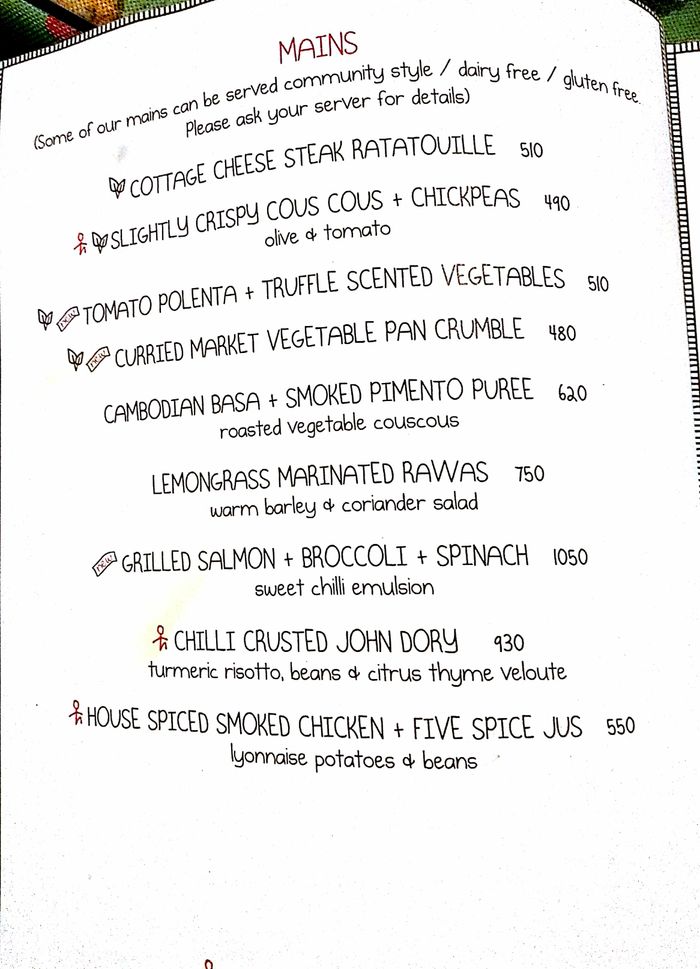 MAINS

(Some of our mains can be served community style / dairy free / gluten free. Please ask your server for details)

COTTAGE CHEESE STEAK RATATOUILLE 510

SLIGHTLY CRISPY COUS COUS + CHICKPEAS 490
olive & tomato

TOMATO POLENTA + TRUFFLE SCENTED VEGETABLES 510

CURRIED MARKET VEGETABLE PAN CRUMBLE 480

CAMBODIAN BASA + SMOKED PIMENTO PUREE 620
roasted vegetable couscous

LEMONGRASS MARINATED RAWAS 750
warm barley & coriander salad

GRILLED SALMON + BROCCOLI + SPINACH 1050
sweet chilli emulsion

CHILLI CRUSTED JOHN DORY 930
turmeric risotto, beans & citrus thyme veloute

HOUSE SPICED SMOKED CHICKEN + FIVE SPICE JUS 550
lyonnaise potatoes & beans